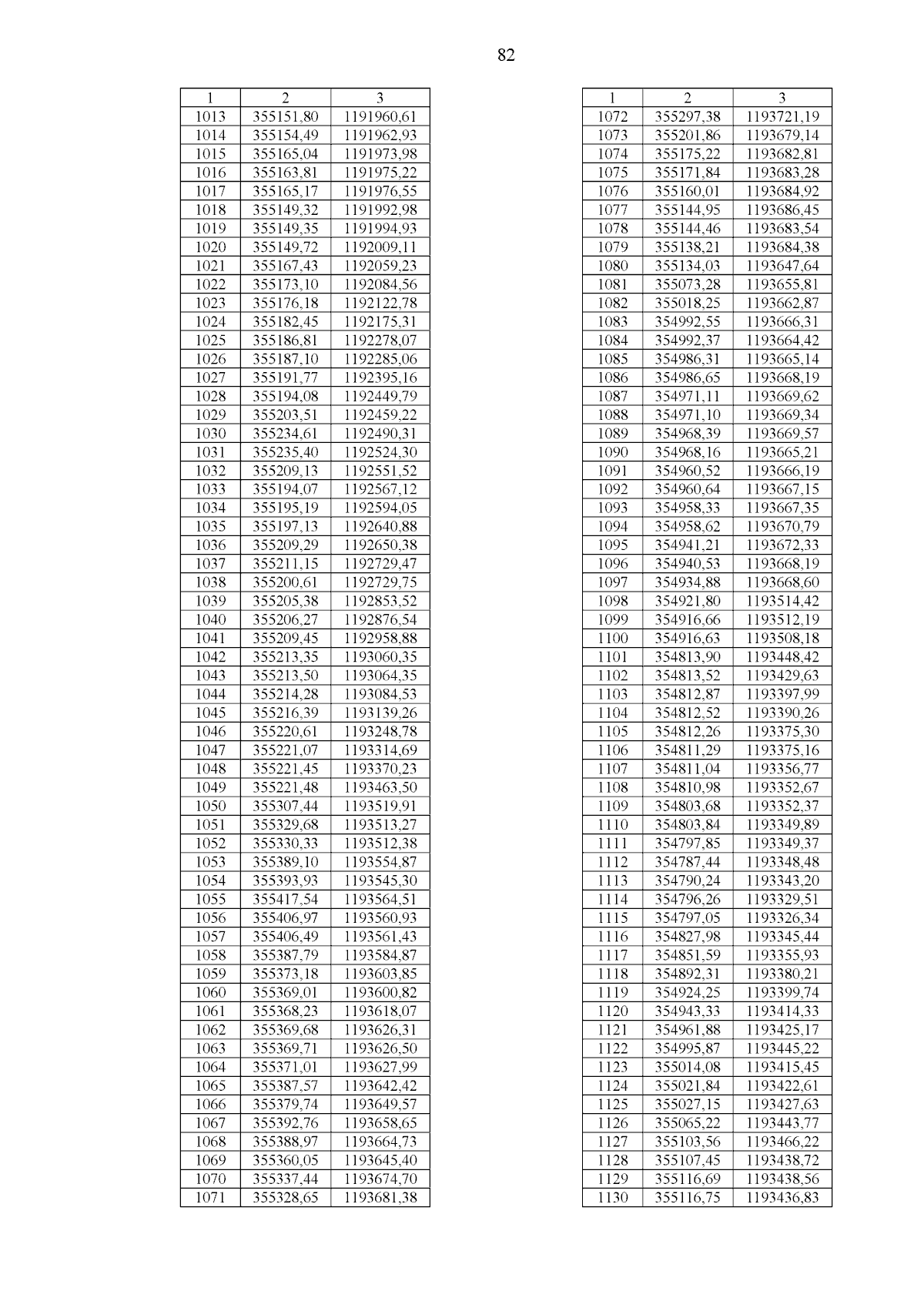 82

| 1 | 2 | 3 |
|---|---|---|
| 1013 | 355151,80 | 1191960,61 |
| 1014 | 355154,49 | 1191962,93 |
| 1015 | 355165,04 | 1191973,98 |
| 1016 | 355163,81 | 1191975,22 |
| 1017 | 355165,17 | 1191976,55 |
| 1018 | 355149,32 | 1191992,98 |
| 1019 | 355149,35 | 1191994,93 |
| 1020 | 355149,72 | 1192009,11 |
| 1021 | 355167,43 | 1192059,23 |
| 1022 | 355173,10 | 1192084,56 |
| 1023 | 355176,18 | 1192122,78 |
| 1024 | 355182,45 | 1192175,31 |
| 1025 | 355186,81 | 1192278,07 |
| 1026 | 355187,10 | 1192285,06 |
| 1027 | 355191,77 | 1192395,16 |
| 1028 | 355194,08 | 1192449,79 |
| 1029 | 355203,51 | 1192459,22 |
| 1030 | 355234,61 | 1192490,31 |
| 1031 | 355235,40 | 1192524,30 |
| 1032 | 355209,13 | 1192551,52 |
| 1033 | 355194,07 | 1192567,12 |
| 1034 | 355195,19 | 1192594,05 |
| 1035 | 355197,13 | 1192640,88 |
| 1036 | 355209,29 | 1192650,38 |
| 1037 | 355211,15 | 1192729,47 |
| 1038 | 355200,61 | 1192729,75 |
| 1039 | 355205,38 | 1192853,52 |
| 1040 | 355206,27 | 1192876,54 |
| 1041 | 355209,45 | 1192958,88 |
| 1042 | 355213,35 | 1193060,35 |
| 1043 | 355213,50 | 1193064,35 |
| 1044 | 355214,28 | 1193084,53 |
| 1045 | 355216,39 | 1193139,26 |
| 1046 | 355220,61 | 1193248,78 |
| 1047 | 355221,07 | 1193314,69 |
| 1048 | 355221,45 | 1193370,23 |
| 1049 | 355221,48 | 1193463,50 |
| 1050 | 355307,44 | 1193519,91 |
| 1051 | 355329,68 | 1193513,27 |
| 1052 | 355330,33 | 1193512,38 |
| 1053 | 355389,10 | 1193554,87 |
| 1054 | 355393,93 | 1193545,30 |
| 1055 | 355417,54 | 1193564,51 |
| 1056 | 355406,97 | 1193560,93 |
| 1057 | 355406,49 | 1193561,43 |
| 1058 | 355387,79 | 1193584,87 |
| 1059 | 355373,18 | 1193603,85 |
| 1060 | 355369,01 | 1193600,82 |
| 1061 | 355368,23 | 1193618,07 |
| 1062 | 355369,68 | 1193626,31 |
| 1063 | 355369,71 | 1193626,50 |
| 1064 | 355371,01 | 1193627,99 |
| 1065 | 355387,57 | 1193642,42 |
| 1066 | 355379,74 | 1193649,57 |
| 1067 | 355392,76 | 1193658,65 |
| 1068 | 355388,97 | 1193664,73 |
| 1069 | 355360,05 | 1193645,40 |
| 1070 | 355337,44 | 1193674,70 |
| 1071 | 355328,65 | 1193681,38 |

| 1 | 2 | 3 |
|---|---|---|
| 1072 | 355297,38 | 1193721,19 |
| 1073 | 355201,86 | 1193679,14 |
| 1074 | 355175,22 | 1193682,81 |
| 1075 | 355171,84 | 1193683,28 |
| 1076 | 355160,01 | 1193684,92 |
| 1077 | 355144,95 | 1193686,45 |
| 1078 | 355144,46 | 1193683,54 |
| 1079 | 355138,21 | 1193684,38 |
| 1080 | 355134,03 | 1193647,64 |
| 1081 | 355073,28 | 1193655,81 |
| 1082 | 355018,25 | 1193662,87 |
| 1083 | 354992,55 | 1193666,31 |
| 1084 | 354992,37 | 1193664,42 |
| 1085 | 354986,31 | 1193665,14 |
| 1086 | 354986,65 | 1193668,19 |
| 1087 | 354971,11 | 1193669,62 |
| 1088 | 354971,10 | 1193669,34 |
| 1089 | 354968,39 | 1193669,57 |
| 1090 | 354968,16 | 1193665,21 |
| 1091 | 354960,52 | 1193666,19 |
| 1092 | 354960,64 | 1193667,15 |
| 1093 | 354958,33 | 1193667,35 |
| 1094 | 354958,62 | 1193670,79 |
| 1095 | 354941,21 | 1193672,33 |
| 1096 | 354940,53 | 1193668,19 |
| 1097 | 354934,88 | 1193668,60 |
| 1098 | 354921,80 | 1193514,42 |
| 1099 | 354916,66 | 1193512,19 |
| 1100 | 354916,63 | 1193508,18 |
| 1101 | 354813,90 | 1193448,42 |
| 1102 | 354813,52 | 1193429,63 |
| 1103 | 354812,87 | 1193397,99 |
| 1104 | 354812,52 | 1193390,26 |
| 1105 | 354812,26 | 1193375,30 |
| 1106 | 354811,29 | 1193375,16 |
| 1107 | 354811,04 | 1193356,77 |
| 1108 | 354810,98 | 1193352,67 |
| 1109 | 354803,68 | 1193352,37 |
| 1110 | 354803,84 | 1193349,89 |
| 1111 | 354797,85 | 1193349,37 |
| 1112 | 354787,44 | 1193348,48 |
| 1113 | 354790,24 | 1193343,20 |
| 1114 | 354796,26 | 1193329,51 |
| 1115 | 354797,05 | 1193326,34 |
| 1116 | 354827,98 | 1193345,44 |
| 1117 | 354851,59 | 1193355,93 |
| 1118 | 354892,31 | 1193380,21 |
| 1119 | 354924,25 | 1193399,74 |
| 1120 | 354943,33 | 1193414,33 |
| 1121 | 354961,88 | 1193425,17 |
| 1122 | 354995,87 | 1193445,22 |
| 1123 | 355014,08 | 1193415,45 |
| 1124 | 355021,84 | 1193422,61 |
| 1125 | 355027,15 | 1193427,63 |
| 1126 | 355065,22 | 1193443,77 |
| 1127 | 355103,56 | 1193466,22 |
| 1128 | 355107,45 | 1193438,72 |
| 1129 | 355116,69 | 1193438,56 |
| 1130 | 355116,75 | 1193436,83 |